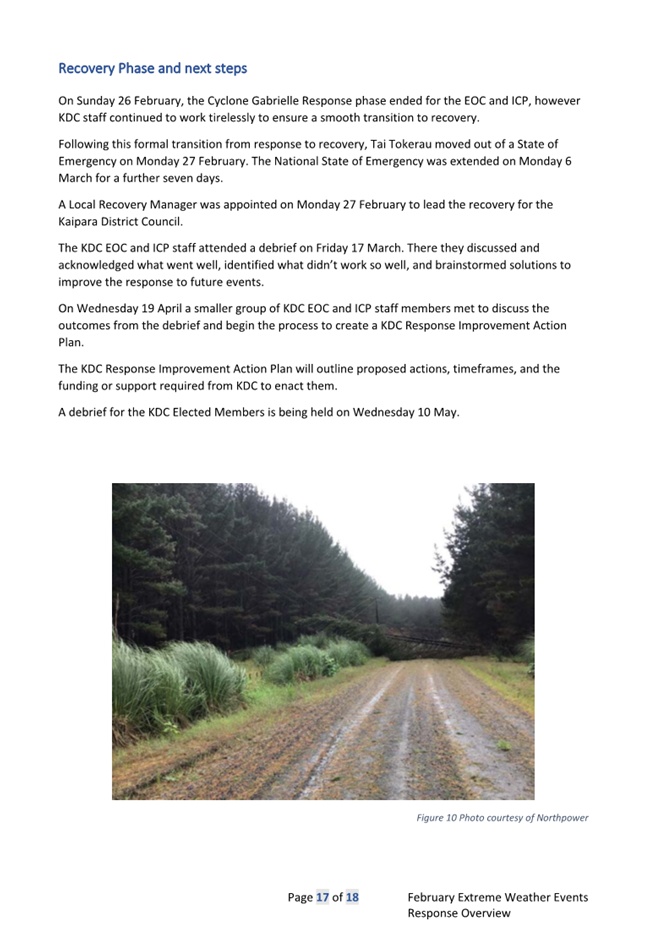 Recovery Phase and next steps

On Sunday 26 February, the Cyclone Gabrielle Response phase ended for the EOC and ICP, however KDC staff continued to work tirelessly to ensure a smooth transition to recovery.

Following this formal transition from response to recovery, Tai Tokerau moved out of a State of Emergency on Monday 27 February. The National State of Emergency was extended on Monday 6 March for a further seven days.

A Local Recovery Manager was appointed on Monday 27 February to lead the recovery for the Kaipara District Council.

The KDC EOC and ICP staff attended a debrief on Friday 17 March. There they discussed and acknowledged what went well, identified what didn't work so well, and brainstormed solutions to improve the response to future events.

On Wednesday 19 April a smaller group of KDC EOC and ICP staff members met to discuss the outcomes from the debrief and begin the process to create a KDC Response Improvement Action Plan.

The KDC Response Improvement Action Plan will outline proposed actions, timeframes, and the funding or support required from KDC to enact them.

A debrief for the KDC Elected Members is being held on Wednesday 10 May.

Figure 10 Photo courtesy of Northpower

Page 17 of 18

February Extreme Weather Events Response Overview